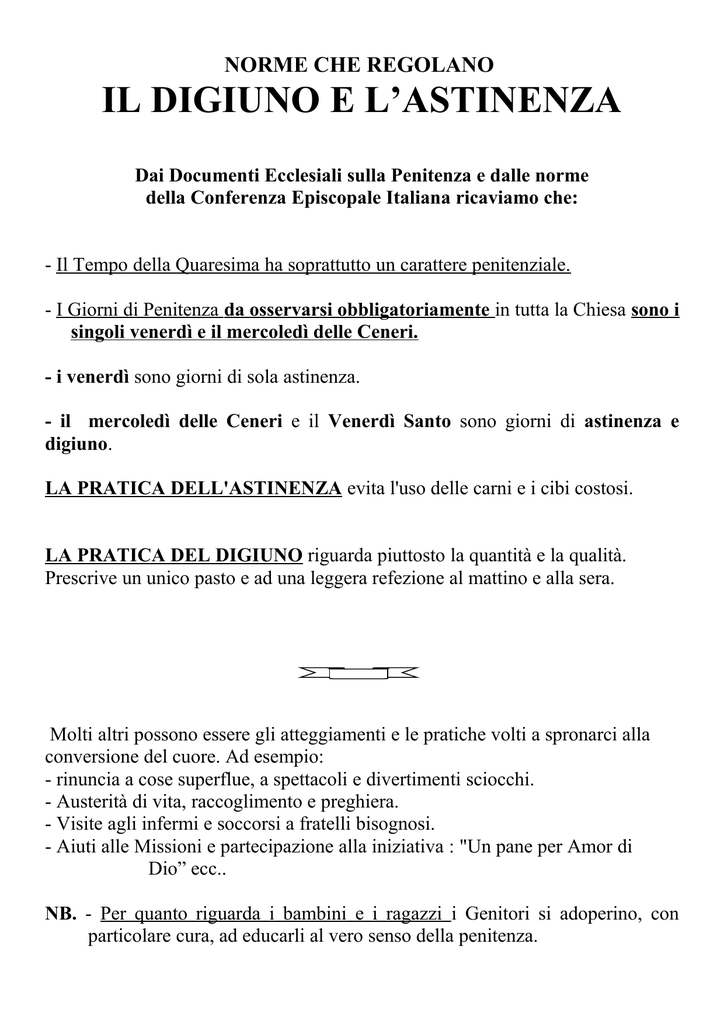 NORME CHE REGOLANO
IL DIGIUNO E L'ASTINENZA

Dai Documenti Ecclesiali sulla Penitenza e dalle norme della Conferenza Episcopale Italiana ricaviamo che:

- Il Tempo della Quaresima ha soprattutto un carattere penitenziale.

- I Giorni di Penitenza da osservarsi obbligatoriamente in tutta la Chiesa sono i singoli venerdì e il mercoledì delle Ceneri.

- i venerdì sono giorni di sola astinenza.

- il mercoledì delle Ceneri e il Venerdì Santo sono giorni di astinenza e digiuno.

LA PRATICA DELL'ASTINENZA evita l'uso delle carni e i cibi costosi.

LA PRATICA DEL DIGIUNO riguarda piuttosto la quantità e la qualità. Prescrive un unico pasto e ad una leggera refezione al mattino e alla sera.

Molti altri possono essere gli atteggiamenti e le pratiche volti a spronarci alla conversione del cuore. Ad esempio:
- rinuncia a cose superflue, a spettacoli e divertimenti sciocchi.
- Austerità di vita, raccoglimento e preghiera.
- Visite agli infermi e soccorsi a fratelli bisognosi.
- Aiuti alle Missioni e partecipazione alla iniziativa : "Un pane per Amor di Dio" ecc..

NB. - Per quanto riguarda i bambini e i ragazzi i Genitori si adoperino, con particolare cura, ad educarli al vero senso della penitenza.